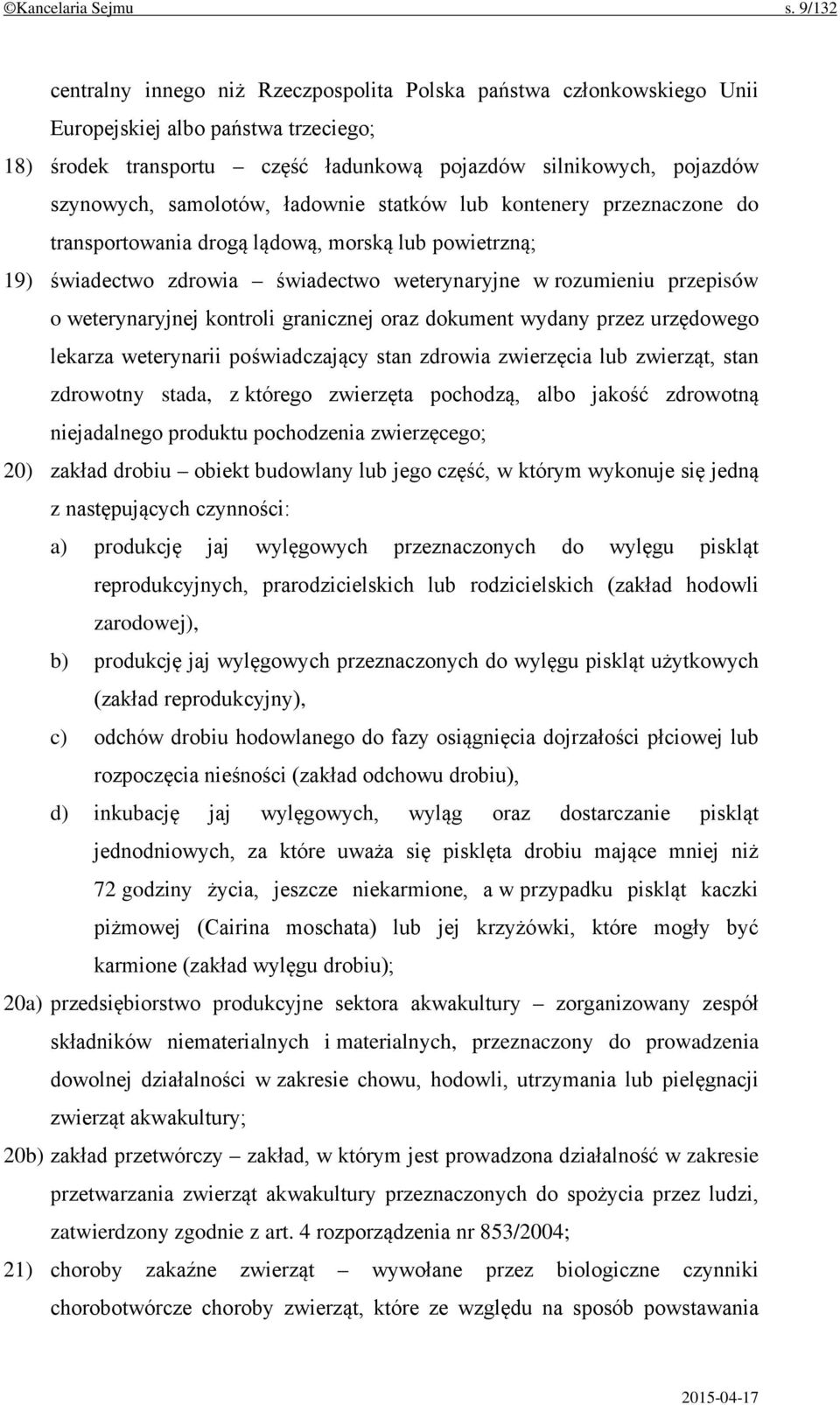 ©Kancelaria Sejmu s. 9/132

centralny innego niż Rzeczpospolita Polska państwa członkowskiego Unii Europejskiej albo państwa trzeciego;

18) środek transportu – część ładunkową pojazdów silnikowych, pojazdów szynowych, samolotów, ładownie statków lub kontenery przeznaczone do transportowania drogą lądową, morską lub powietrzną;

19) świadectwo zdrowia – świadectwo weterynaryjne w rozumieniu przepisów o weterynaryjnej kontroli granicznej oraz dokument wydany przez urzędowego lekarza weterynarii poświadczający stan zdrowia zwierzęcia lub zwierząt, stan zdrowotny stada, z którego zwierzęta pochodzą, albo jakość zdrowotną niejadalnego produktu pochodzenia zwierzęcego;

20) zakład drobiu – obiekt budowlany lub jego część, w którym wykonuje się jedną z następujących czynności:

a) produkcję jaj wylęgowych przeznaczonych do wylęgu piskląt reprodukcyjnych, prarodzicielskich lub rodzicielskich (zakład hodowli zarodowej),

b) produkcję jaj wylęgowych przeznaczonych do wylęgu piskląt użytkowych (zakład reprodukcyjny),

c) odchów drobiu hodowlanego do fazy osiągnięcia dojrzałości płciowej lub rozpoczęcia nieśności (zakład odchowu drobiu),

d) inkubację jaj wylęgowych, wyląg oraz dostarczanie piskląt jednodniowych, za które uważa się pisklęta drobiu mające mniej niż 72 godziny życia, jeszcze niekarmione, a w przypadku piskląt kaczki piżmowej (Cairina moschata) lub jej krzyżówki, które mogły być karmione (zakład wylęgu drobiu);

20a) przedsiębiorstwo produkcyjne sektora akwakultury – zorganizowany zespół składników niematerialnych i materialnych, przeznaczony do prowadzenia dowolnej działalności w zakresie chowu, hodowli, utrzymania lub pielęgnacji zwierząt akwakultury;

20b) zakład przetwórczy – zakład, w którym jest prowadzona działalność w zakresie przetwarzania zwierząt akwakultury przeznaczonych do spożycia przez ludzi, zatwierdzony zgodnie z art. 4 rozporządzenia nr 853/2004;

21) choroby zakaźne zwierząt – wywołane przez biologiczne czynniki chorobotwórcze choroby zwierząt, które ze względu na sposób powstawania

2015-04-17